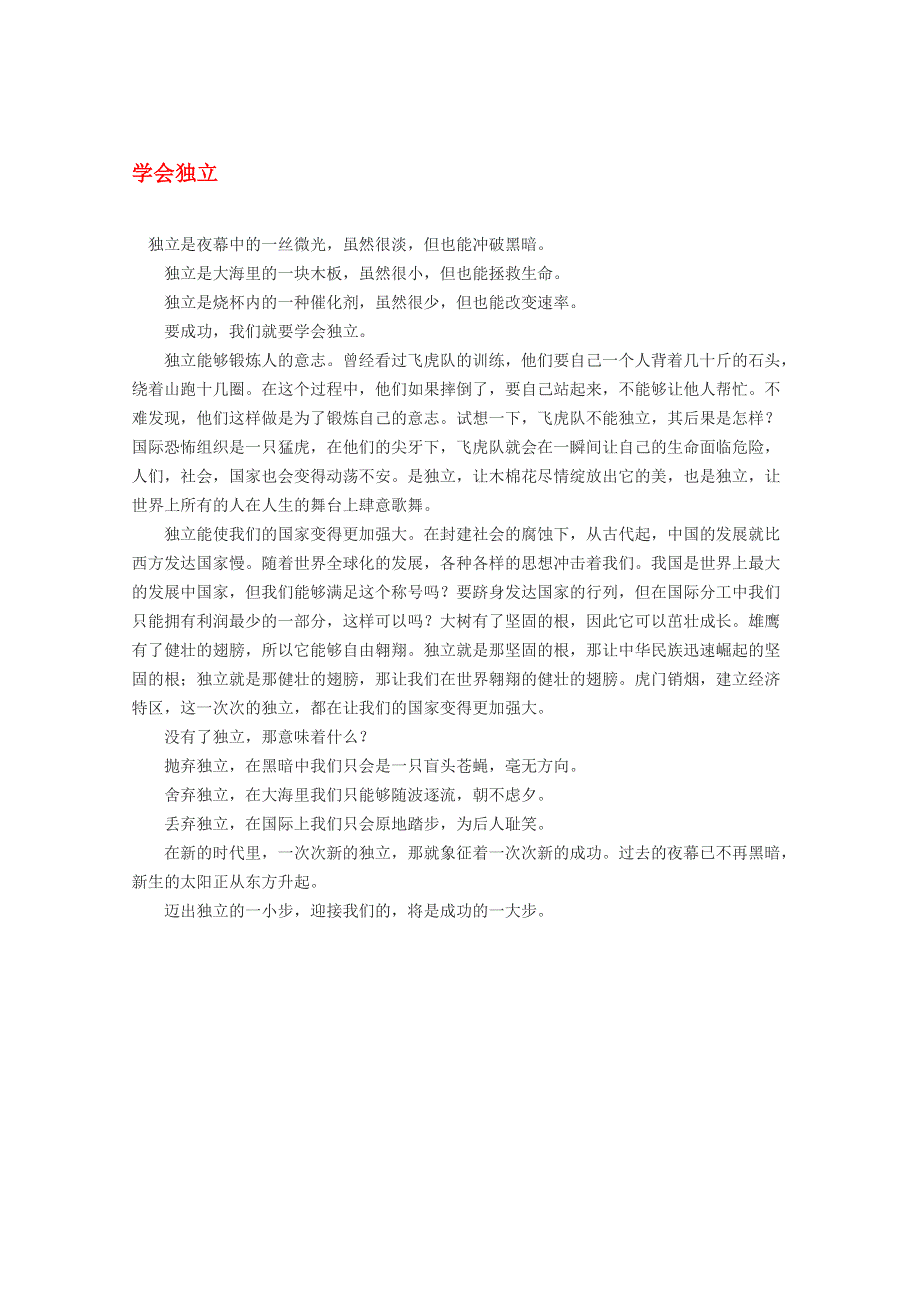 学会独立

独立是夜幕中的一丝微光，虽然很淡，但也能冲破黑暗。

独立是大海里的一块木板，虽然很小，但也能拯救生命。

独立是烧杯内的一种催化剂，虽然很少，但也能改变速率。

要成功，我们就要学会独立。

独立能够锻炼人的意志。曾经看过飞虎队的训练，他们要自己一个人背着几十斤的石头，绕着山跑十几圈。在这个过程中，他们如果摔倒了，要自己站起来，不能够让他人帮忙。不难发现，他们这样做是为了锻炼自己的意志。试想一下，飞虎队不能独立，其后果是怎样？国际恐怖组织是一只猛虎，在他们的尖牙下，飞虎队就会在一瞬间让自己的生命面临危险，人们，社会，国家也会变得动荡不安。是独立，让木棉花尽情绽放出它的美，也是独立，让世界上所有的人在人生的舞台上肆意歌舞。

独立能使我们的国家变得更加强大。在封建社会的腐蚀下，从古代起，中国的发展就比西方发达国家慢。随着世界全球化的发展，各种各样的思想冲击着我们。我国是世界上最大的发展中国家，但我们能够满足这个称号吗？要跻身发达国家的行列，但在国际分工中我们只能拥有利润最少的一部分，这样可以吗？大树有了坚固的根，因此它可以茁壮成长。雄鹰有了健壮的翅膀，所以它能够自由翱翔。独立就是那坚固的根，那让中华民族迅速崛起的坚固的根；独立就是那健壮的翅膀，那让我们在世界翱翔的健壮的翅膀。虎门销烟，建立经济特区，这一次次的独立，都在让我们的国家变得更加强大。

没有了独立，那意味着什么？

抛弃独立，在黑暗中我们只会是一只盲头苍蝇，毫无方向。

舍弃独立，在大海里我们只能够随波逐流，朝不虑夕。

丢弃独立，在国际上我们只会原地踏步，为后人耻笑。

在新的时代里，一次次新的独立，那就象征着一次次新的成功。过去的夜幕已不再黑暗，新生的太阳正从东方升起。

迈出独立的一小步，迎接我们的，将是成功的一大步。